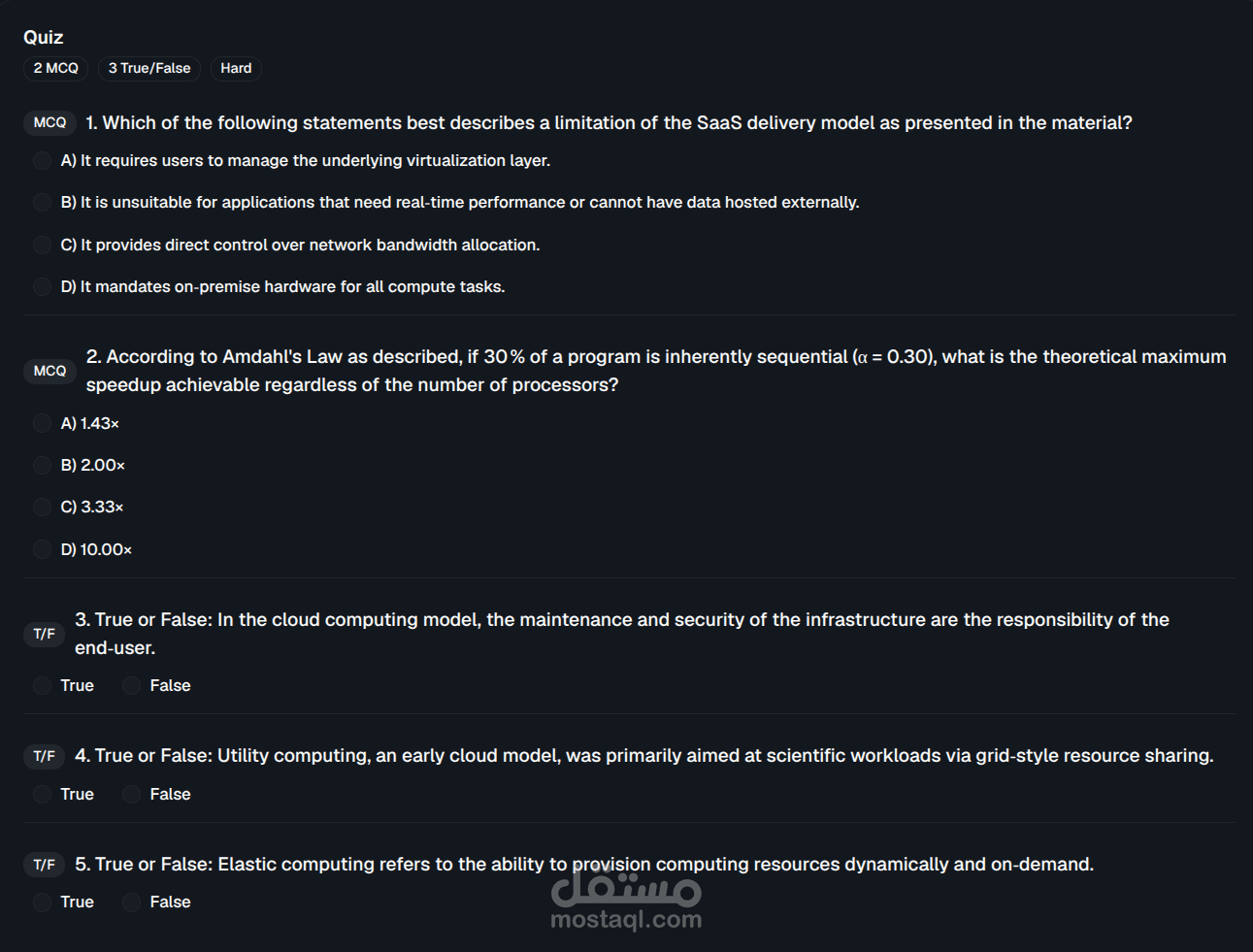 Quiz
2 MCQ
3 True/False
Hard

MCQ 1. Which of the following statements best describes a limitation of the SaaS delivery model as presented in the material?
A) It requires users to manage the underlying virtualization layer.
B) It is unsuitable for applications that need real-time performance or cannot have data hosted externally.
C) It provides direct control over network bandwidth allocation.
D) It mandates on-premise hardware for all compute tasks.

MCQ 2. According to Amdahl's Law as described, if 30% of a program is inherently sequential ($\alpha = 0.30$), what is the theoretical maximum speedup achievable regardless of the number of processors?
A) 1.43×
B) 2.00×
C) 3.33×
D) 10.00×

T/F 3. True or False: In the cloud computing model, the maintenance and security of the infrastructure are the responsibility of the end-user.
True False

T/F 4. True or False: Utility computing, an early cloud model, was primarily aimed at scientific workloads via grid-style resource sharing.
True False

T/F 5. True or False: Elastic computing refers to the ability to provision computing resources dynamically and on-demand.
True False

مستقل
mostaql.com